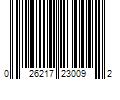 0 26217 23009 2